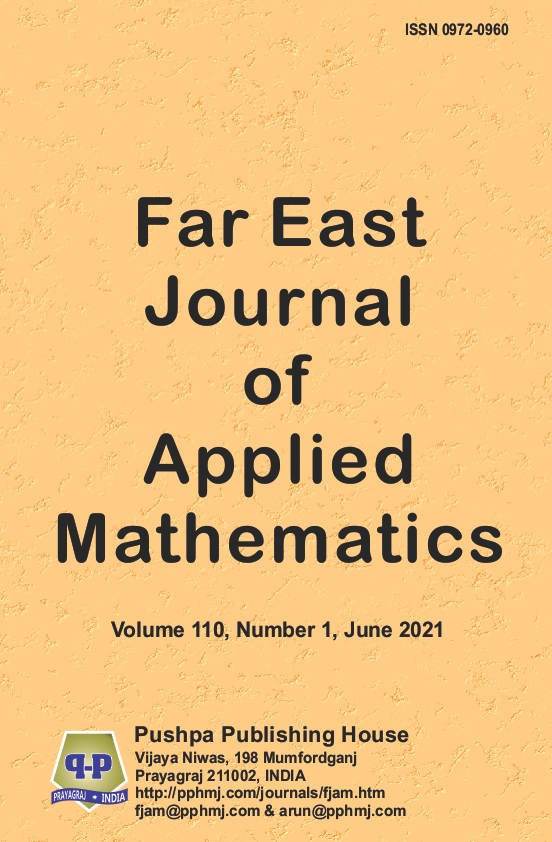 ISSN 0972-0960

Far East
Journal
of
Applied
Mathematics

Volume 110, Number 1, June 2021

P-P
PRAYAGRAJ • INDIA

Pushpa Publishing House
Vijaya Niwas, 198 Mumfordganj
Prayagraj 211002, INDIA
http://pphmj.com/journals/fjam.htm
fjam@pphmj.com & arun@pphmj.com